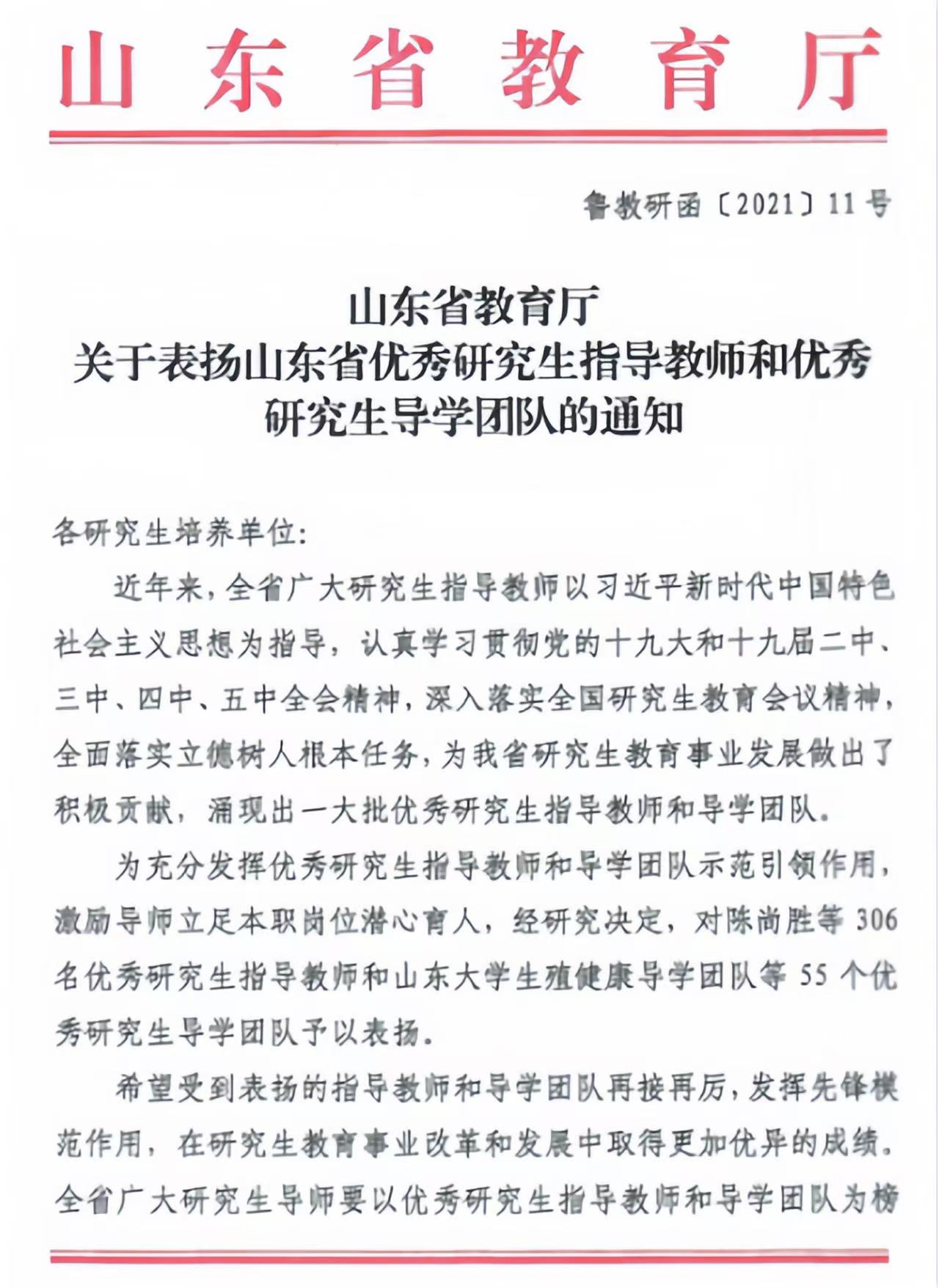 山东省教育厅

鲁教研函〔2021〕11号

山东省教育厅
关于表扬山东省优秀研究生指导教师和优秀研究生导学团队的通知

各研究生培养单位:

近年来，全省广大研究生指导教师以习近平新时代中国特色社会主义思想为指导，认真学习贯彻党的十九大和十九届二中、三中、四中、五中全会精神，深入落实全国研究生教育会议精神，全面落实立德树人根本任务，为我省研究生教育事业发展做出了积极贡献，涌现出一大批优秀研究生指导教师和导学团队。

为充分发挥优秀研究生指导教师和导学团队示范引领作用，激励导师立足本职岗位潜心育人，经研究决定，对陈尚胜等306名优秀研究生指导教师和山东大学生殖健康导学团队等55个优秀研究生导学团队予以表扬。

希望受到表扬的指导教师和导学团队再接再厉，发挥先锋模范作用，在研究生教育事业改革和发展中取得更加优异的成绩。全省广大研究生导师要以优秀研究生指导教师和导学团队为榜